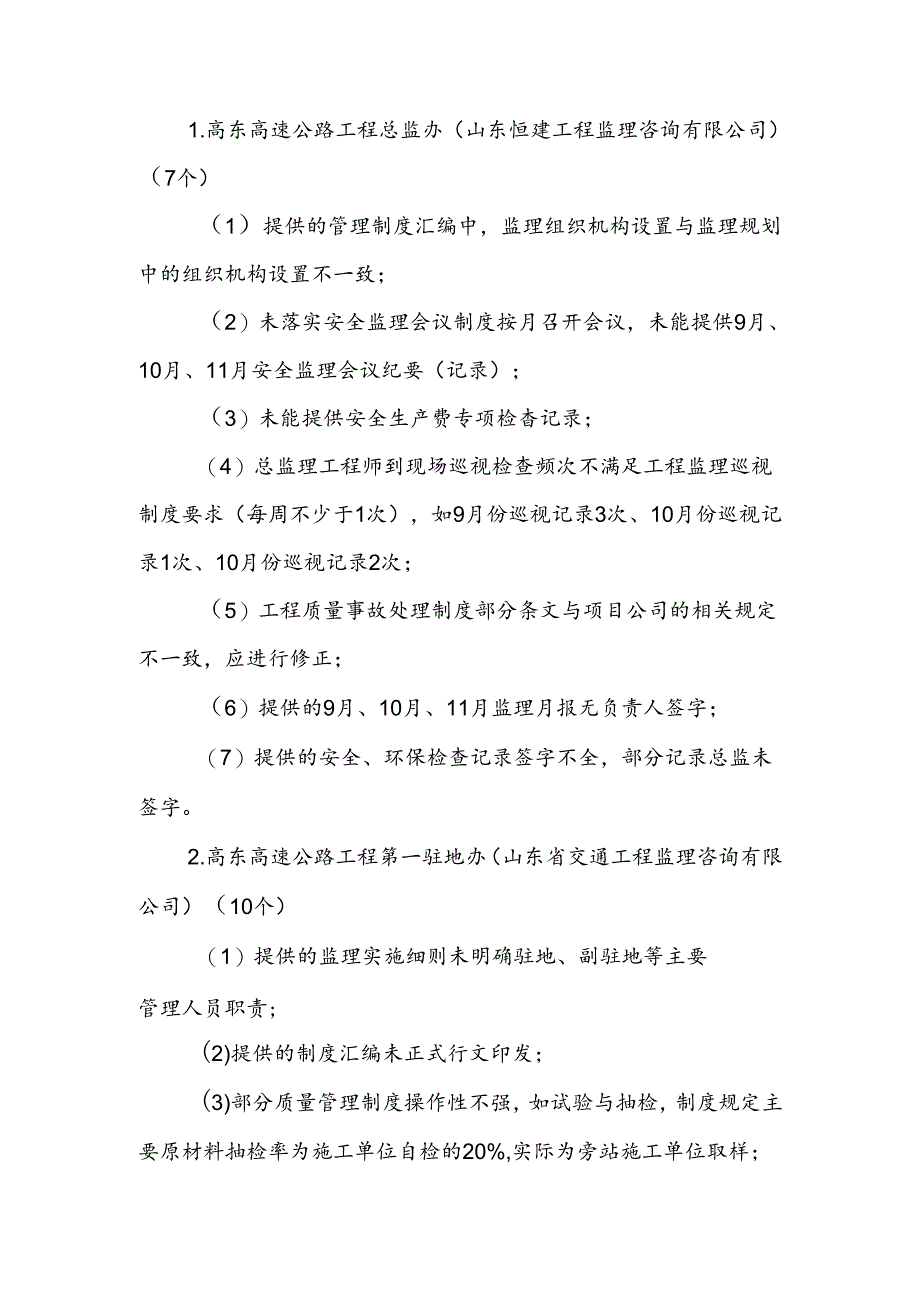 1.高东高速公路工程总监办（山东恒建工程监理咨询有限公司）（7个）

（1）提供的管理制度汇编中，监理组织机构设置与监理规划中的组织机构设置不一致；

（2）未落实安全监理会议制度按月召开会议，未能提供9月、10月、11月安全监理会议纪要（记录）；

（3）未能提供安全生产费专项检查记录；

（4）总监理工程师到现场巡视检查频次不满足工程监理巡视制度要求（每周不少于1次），如9月份巡视记录3次、10月份巡视记录1次、10月份巡视记录2次；

（5）工程质量事故处理制度部分条文与项目公司的相关规定不一致，应进行修正；

（6）提供的9月、10月、11月监理月报无负责人签字；

（7）提供的安全、环保检查记录签字不全，部分记录总监未签字。

2.高东高速公路工程第一驻地办（山东省交通工程监理咨询有限公司）（10个）

（1）提供的监理实施细则未明确驻地、副驻地等主要管理人员职责；

(2)提供的制度汇编未正式行文印发；

(3)部分质量管理制度操作性不强，如试验与抽检，制度规定主要原材料抽检率为施工单位自检的20%,实际为旁站施工单位取样；